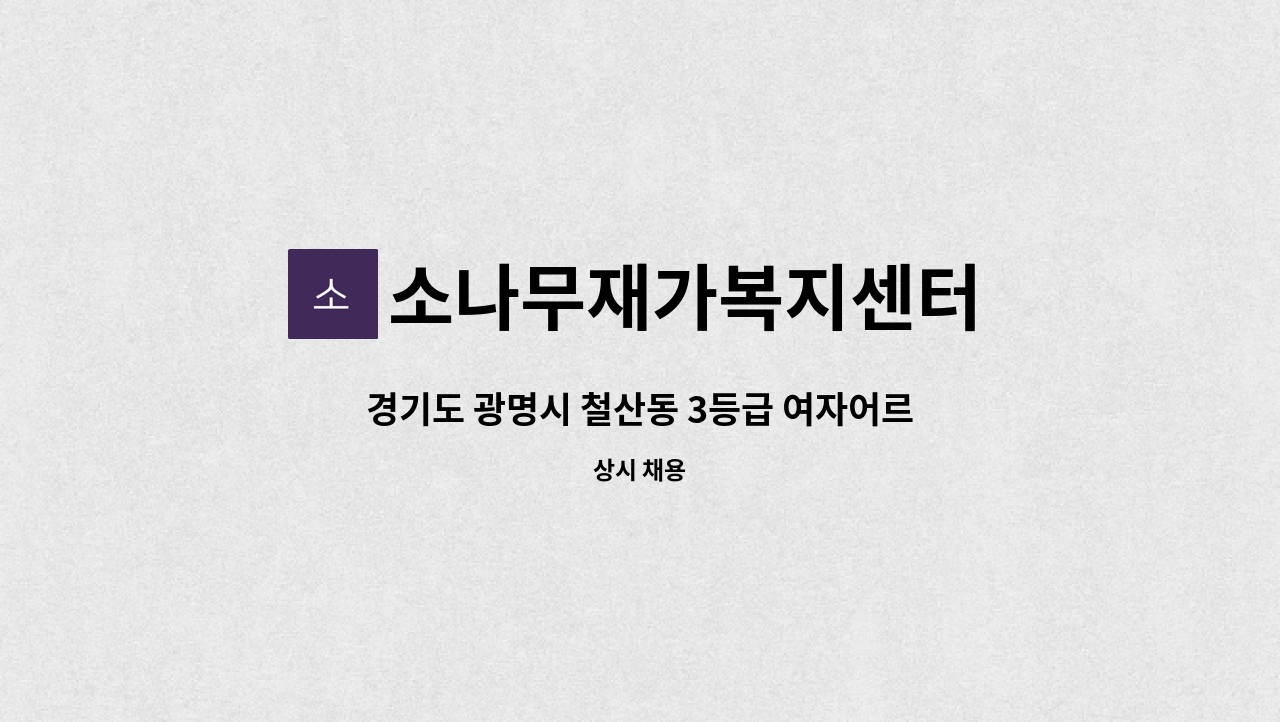 소 소나무재가복지센터

경기도 광명시 철산동 3등급 여자어르

상시 채용